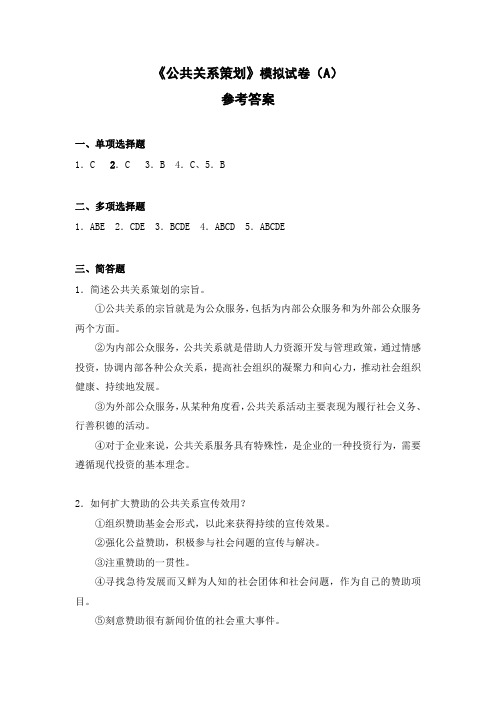 《公共关系策划》模拟试卷（A）

参考答案

一、单项选择题

1．C　2．C　3．B　4．C、5．B

二、多项选择题

1．ABE　2．CDE　3．BCDE　4．ABCD　5．ABCDE

三、简答题

1．简述公共关系策划的宗旨。

①公共关系的宗旨就是为公众服务，包括为内部公众服务和为外部公众服务两个方面。

②为内部公众服务，公共关系就是借助人力资源开发与管理政策，通过情感投资，协调内部各种公众关系，提高社会组织的凝聚力和向心力，推动社会组织健康、持续地发展。

③为外部公众服务，从某种角度看，公共关系活动主要表现为履行社会义务、行善积德的活动。

④对于企业来说，公共关系服务具有特殊性，是企业的一种投资行为，需要遵循现代投资的基本理念。

2．如何扩大赞助的公共关系宣传效用？

①组织赞助基金会形式，以此来获得持续的宣传效果。

②强化公益赞助，积极参与社会问题的宣传与解决。

③注重赞助的一贯性。

④寻找急待发展而又鲜为人知的社会团体和社会问题，作为自己的赞助项目。

⑤刻意赞助很有新闻价值的社会重大事件。